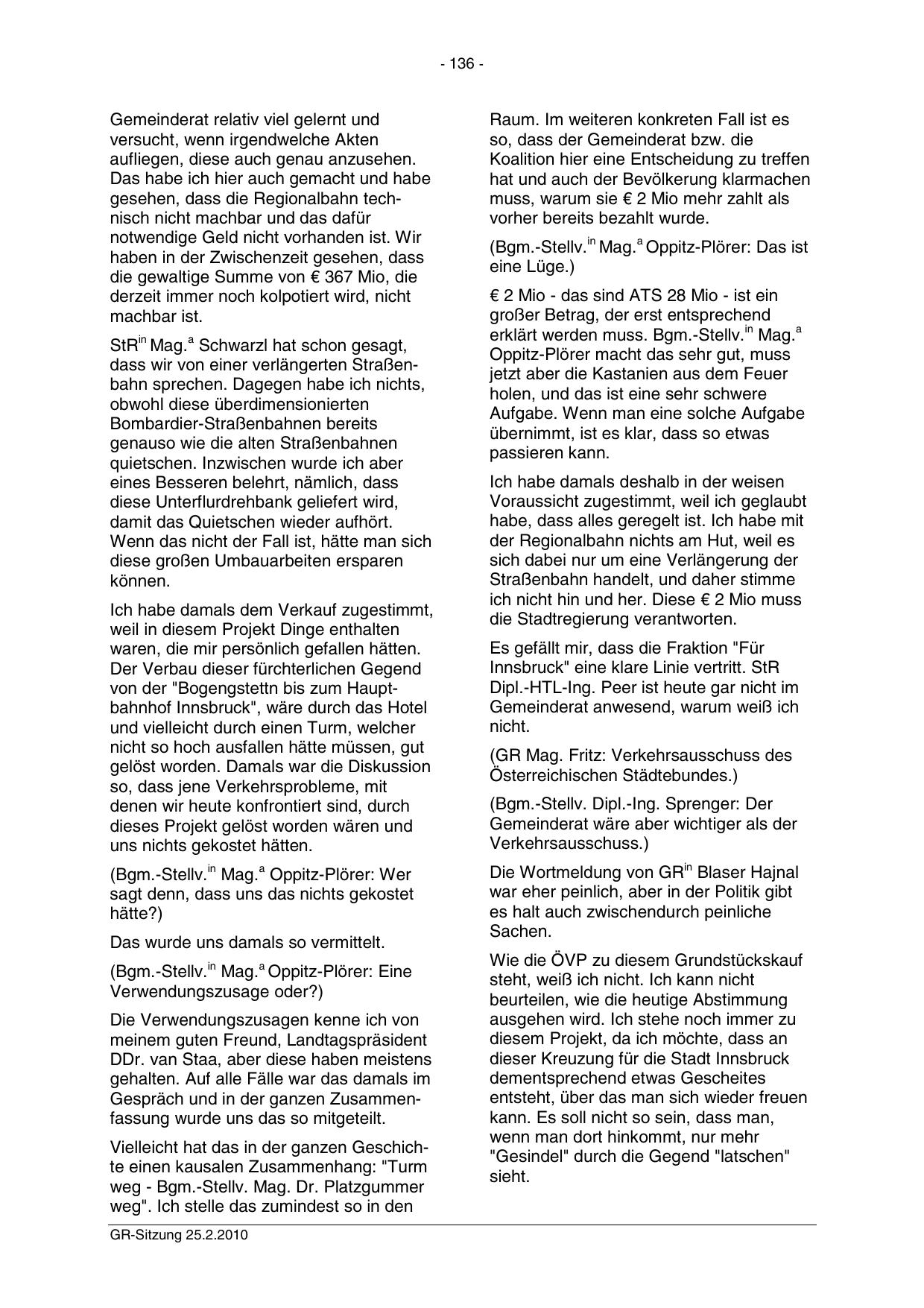 - 136 -

Gemeinderat relativ viel gelernt und versucht, wenn irgendwelche Akten aufliegen, diese auch genau anzusehen. Das habe ich hier auch gemacht und habe gesehen, dass die Regionalbahn technisch nicht machbar und das dafür notwendige Geld nicht vorhanden ist. Wir haben in der Zwischenzeit gesehen, dass die gewaltige Summe von € 367 Mio, die derzeit immer noch kolpotiert wird, nicht machbar ist.

StR$^{in}$ Mag.$^{a}$ Schwarzl hat schon gesagt, dass wir von einer verlängerten Straßenbahn sprechen. Dagegen habe ich nichts, obwohl diese überdimensionierten Bombardier-Straßenbahnen bereits genauso wie die alten Straßenbahnen quietschen. Inzwischen wurde ich aber eines Besseren belehrt, nämlich, dass diese Unterflurdrehbank geliefert wird, damit das Quietschen wieder aufhört. Wenn das nicht der Fall ist, hätte man sich diese großen Umbauarbeiten ersparen können.

Ich habe damals dem Verkauf zugestimmt, weil in diesem Projekt Dinge enthalten waren, die mir persönlich gefallen hätten. Der Verbau dieser fürchterlichen Gegend von der "Bogengstettn bis zum Hauptbahnhof Innsbruck", wäre durch das Hotel und vielleicht durch einen Turm, welcher nicht so hoch ausfallen hätte müssen, gut gelöst worden. Damals war die Diskussion so, dass jene Verkehrsprobleme, mit denen wir heute konfrontiert sind, durch dieses Projekt gelöst worden wären und uns nichts gekostet hätten.

(Bgm.-Stellv.$^{in}$ Mag.$^{a}$ Oppitz-Plörer: Wer sagt denn, dass uns das nichts gekostet hätte?)

Das wurde uns damals so vermittelt.

(Bgm.-Stellv.$^{in}$ Mag.$^{a}$ Oppitz-Plörer: Eine Verwendungszusage oder?)

Die Verwendungszusagen kenne ich von meinem guten Freund, Landtagspräsident DDr. van Staa, aber diese haben meistens gehalten. Auf alle Fälle war das damals im Gespräch und in der ganzen Zusammenfassung wurde uns das so mitgeteilt.

Vielleicht hat das in der ganzen Geschichte einen kausalen Zusammenhang: "Turm weg - Bgm.-Stellv. Mag. Dr. Platzgummer weg". Ich stelle das zumindest so in den Raum. Im weiteren konkreten Fall ist es so, dass der Gemeinderat bzw. die Koalition hier eine Entscheidung zu treffen hat und auch der Bevölkerung klarmachen muss, warum sie € 2 Mio mehr zahlt als vorher bereits bezahlt wurde.

(Bgm.-Stellv.$^{in}$ Mag.$^{a}$ Oppitz-Plörer: Das ist eine Lüge.)

€ 2 Mio - das sind ATS 28 Mio - ist ein großer Betrag, der erst entsprechend erklärt werden muss. Bgm.-Stellv.$^{in}$ Mag.$^{a}$ Oppitz-Plörer macht das sehr gut, muss jetzt aber die Kastanien aus dem Feuer holen, und das ist eine sehr schwere Aufgabe. Wenn man eine solche Aufgabe übernimmt, ist es klar, dass so etwas passieren kann.

Ich habe damals deshalb in der weisen Voraussicht zugestimmt, weil ich geglaubt habe, dass alles geregelt ist. Ich habe mit der Regionalbahn nichts am Hut, weil es sich dabei nur um eine Verlängerung der Straßenbahn handelt, und daher stimme ich nicht hin und her. Diese € 2 Mio muss die Stadtregierung verantworten.

Es gefällt mir, dass die Fraktion "Für Innsbruck" eine klare Linie vertritt. StR Dipl.-HTL-Ing. Peer ist heute gar nicht im Gemeinderat anwesend, warum weiß ich nicht.

(GR Mag. Fritz: Verkehrsausschuss des Österreichischen Städtebundes.)

(Bgm.-Stellv. Dipl.-Ing. Sprenger: Der Gemeinderat wäre aber wichtiger als der Verkehrsausschuss.)

Die Wortmeldung von GR$^{in}$ Blaser Hajnal war eher peinlich, aber in der Politik gibt es halt auch zwischendurch peinliche Sachen.

Wie die ÖVP zu diesem Grundstückskauf steht, weiß ich nicht. Ich kann nicht beurteilen, wie die heutige Abstimmung ausgehen wird. Ich stehe noch immer zu diesem Projekt, da ich möchte, dass an dieser Kreuzung für die Stadt Innsbruck dementsprechend etwas Gescheites entsteht, über das man sich wieder freuen kann. Es soll nicht so sein, dass man, wenn man dort hinkommt, nur mehr "Gesindel" durch die Gegend "latschen" sieht.

GR-Sitzung 25.2.2010